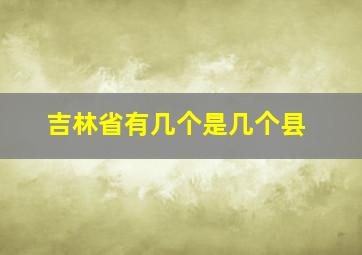 吉林省有几个是几个县